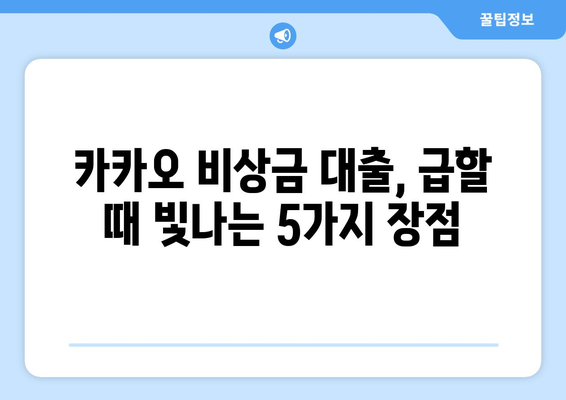 꿀팁정보

카카오 비상금 대출, 급할 때 빛나는 5가지 장점